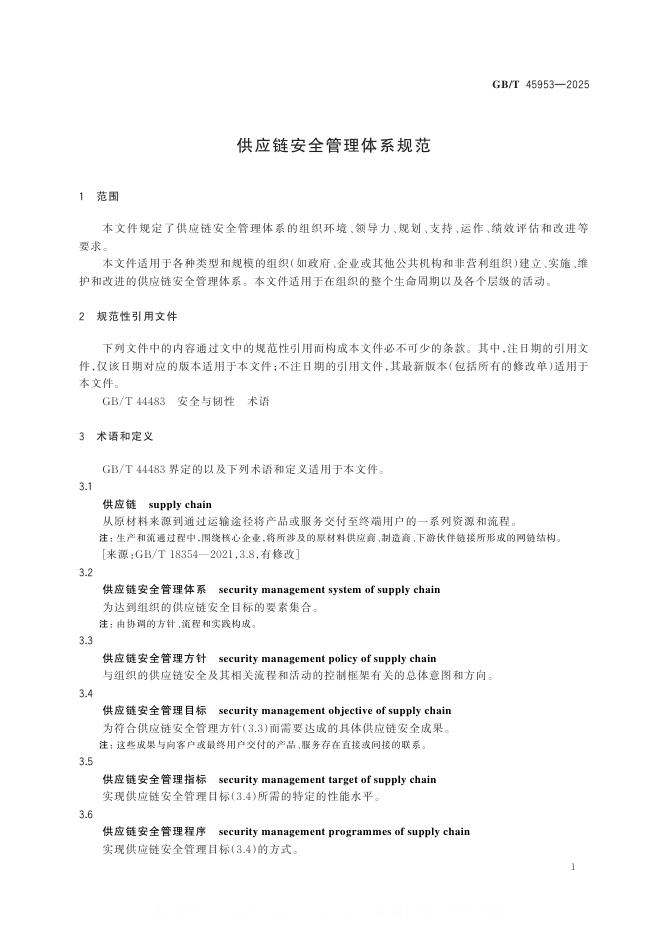 GB/T 45953—2025

供应链安全管理体系规范

1 范围

本文件规定了供应链安全管理体系的组织环境、领导力、规划、支持、运作、绩效评估和改进等要求。

本文件适用于各种类型和规模的组织(如政府、企业或其他公共机构和非营利组织)建立、实施、维护和改进的供应链安全管理体系。本文件适用于在组织的整个生命周期以及各个层级的活动。

2 规范性引用文件

下列文件中的内容通过文中的规范性引用而构成本文件必不可少的条款。其中,注日期的引用文件,仅该日期对应的版本适用于本文件;不注日期的引用文件,其最新版本(包括所有的修改单)适用于本文件。

GB/T 44483 安全与韧性 术语

3 术语和定义

GB/T 44483界定的以及下列术语和定义适用于本文件。

3.1

供应链 supply chain

从原材料来源到通过运输途径将产品或服务交付至终端用户的一系列资源和流程。

注:生产和流通过程中,围绕核心企业,将所涉及的原材料供应商、制造商、下游伙伴链接所形成的网链结构。

[来源:GB/T 18354—2021,3.8,有修改]

3.2

供应链安全管理体系 security management system of supply chain

为达到组织的供应链安全目标的要素集合。

注:由协调的方针、流程和实践构成。

3.3

供应链安全管理方针 security management policy of supply chain

与组织的供应链安全及其相关流程和活动的控制框架有关的总体意图和方向。

3.4

供应链安全管理目标 security management objective of supply chain

为符合供应链安全管理方针(3.3)而需要达成的具体供应链安全成果。

注:这些成果与向客户或最终用户交付的产品、服务存在直接或间接的联系。

3.5

供应链安全管理指标 security management target of supply chain

实现供应链安全管理目标(3.4)所需的特定的性能水平。

3.6

供应链安全管理程序 security management programmes of supply chain

实现供应链安全管理目标(3.4)的方式。

1